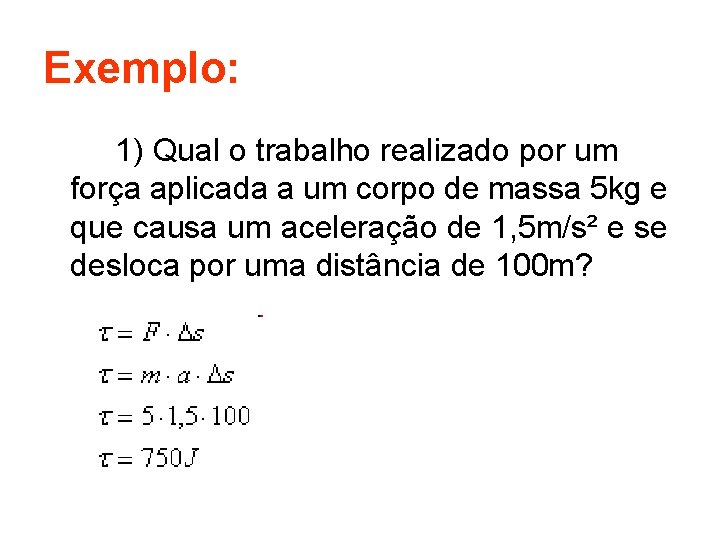 Exemplo:

1) Qual o trabalho realizado por um força aplicada a um corpo de massa 5kg e que causa um aceleração de 1,5m/s² e se desloca por uma distância de 100m?

$\tau = F \cdot \Delta s$

$\tau = m \cdot a \cdot \Delta s$

$\tau = 5 \cdot 1,5 \cdot 100$

$\tau = 750J$